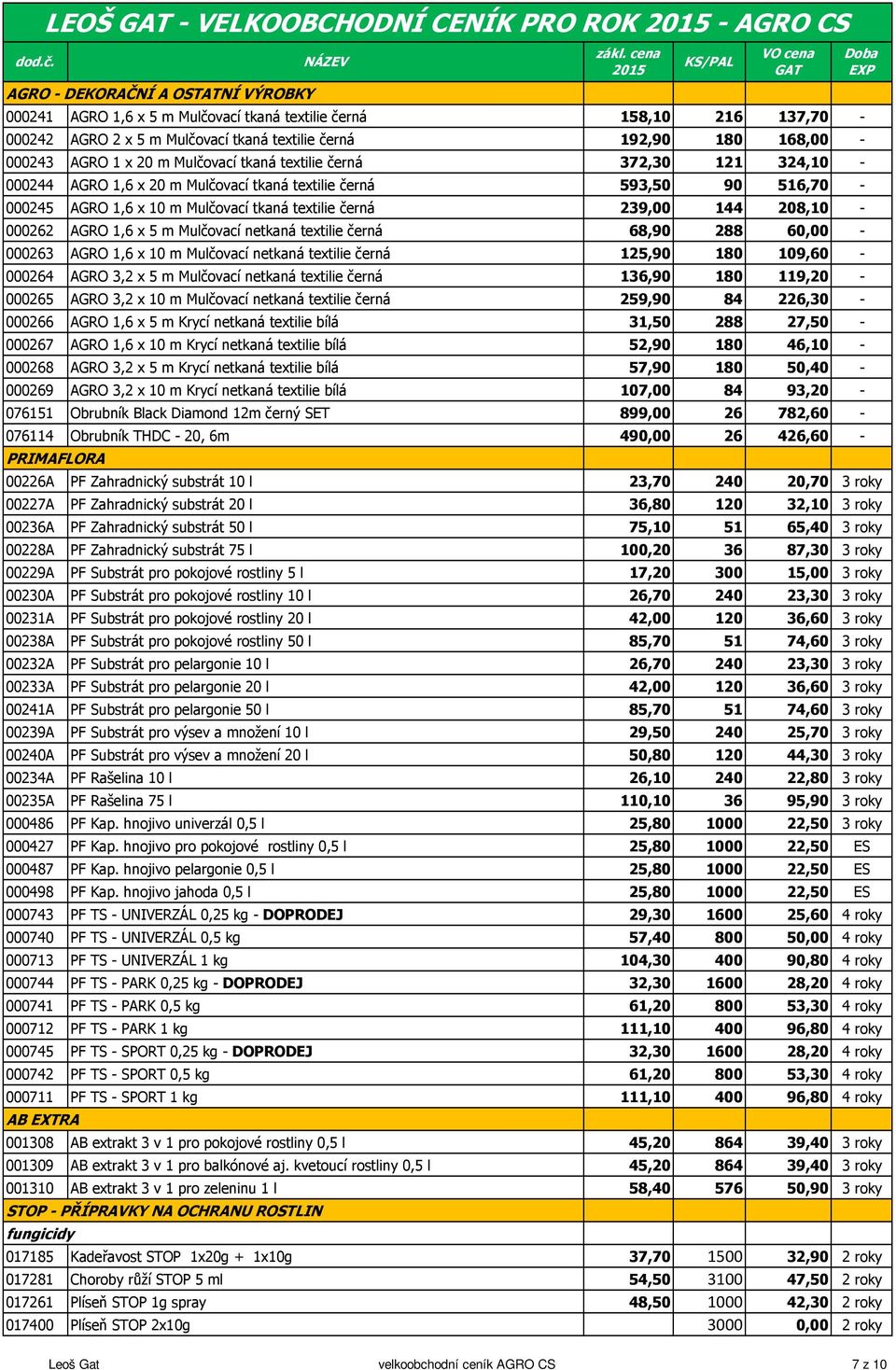 LEOŠ GAT - VELKOOBCHODNÍ CENÍK PRO ROK 2015 - AGRO CS

| dod.č. | NÁZEV | zákl. cena 2015 | KS/PAL | VO cena GAT | Doba EXP |
|---|---|---|---|---|---|
| AGRO - DEKORAČNÍ A OSTATNÍ VÝROBKY | | | | | |
| 000241 | AGRO 1,6 x 5 m Mulčovací tkaná textilie černá | 158,10 | 216 | 137,70 | - |
| 000242 | AGRO 2 x 5 m Mulčovací tkaná textilie černá | 192,90 | 180 | 168,00 | - |
| 000243 | AGRO 1 x 20 m Mulčovací tkaná textilie černá | 372,30 | 121 | 324,10 | - |
| 000244 | AGRO 1,6 x 20 m Mulčovací tkaná textilie černá | 593,50 | 90 | 516,70 | - |
| 000245 | AGRO 1,6 x 10 m Mulčovací tkaná textilie černá | 239,00 | 144 | 208,10 | - |
| 000262 | AGRO 1,6 x 5 m Mulčovací netkaná textilie černá | 68,90 | 288 | 60,00 | - |
| 000263 | AGRO 1,6 x 10 m Mulčovací netkaná textilie černá | 125,90 | 180 | 109,60 | - |
| 000264 | AGRO 3,2 x 5 m Mulčovací netkaná textilie černá | 136,90 | 180 | 119,20 | - |
| 000265 | AGRO 3,2 x 10 m Mulčovací netkaná textilie černá | 259,90 | 84 | 226,30 | - |
| 000266 | AGRO 1,6 x 5 m Krycí netkaná textilie bílá | 31,50 | 288 | 27,50 | - |
| 000267 | AGRO 1,6 x 10 m Krycí netkaná textilie bílá | 52,90 | 180 | 46,10 | - |
| 000268 | AGRO 3,2 x 5 m Krycí netkaná textilie bílá | 57,90 | 180 | 50,40 | - |
| 000269 | AGRO 3,2 x 10 m Krycí netkaná textilie bílá | 107,00 | 84 | 93,20 | - |
| 076151 | Obrubník Black Diamond 12m černý SET | 899,00 | 26 | 782,60 | - |
| 076114 | Obrubník THDC - 20, 6m | 490,00 | 26 | 426,60 | - |
| PRIMAFLORA | | | | | |
| 00226A | PF Zahradnický substrát 10 l | 23,70 | 240 | 20,70 | 3 roky |
| 00227A | PF Zahradnický substrát 20 l | 36,80 | 120 | 32,10 | 3 roky |
| 00236A | PF Zahradnický substrát 50 l | 75,10 | 51 | 65,40 | 3 roky |
| 00228A | PF Zahradnický substrát 75 l | 100,20 | 36 | 87,30 | 3 roky |
| 00229A | PF Substrát pro pokojové rostliny 5 l | 17,20 | 300 | 15,00 | 3 roky |
| 00230A | PF Substrát pro pokojové rostliny 10 l | 26,70 | 240 | 23,30 | 3 roky |
| 00231A | PF Substrát pro pokojové rostliny 20 l | 42,00 | 120 | 36,60 | 3 roky |
| 00238A | PF Substrát pro pokojové rostliny 50 l | 85,70 | 51 | 74,60 | 3 roky |
| 00232A | PF Substrát pro pelargonie 10 l | 26,70 | 240 | 23,30 | 3 roky |
| 00233A | PF Substrát pro pelargonie 20 l | 42,00 | 120 | 36,60 | 3 roky |
| 00241A | PF Substrát pro pelargonie 50 l | 85,70 | 51 | 74,60 | 3 roky |
| 00239A | PF Substrát pro výsev a množení 10 l | 29,50 | 240 | 25,70 | 3 roky |
| 00240A | PF Substrát pro výsev a množení 20 l | 50,80 | 120 | 44,30 | 3 roky |
| 00234A | PF Rašelina 10 l | 26,10 | 240 | 22,80 | 3 roky |
| 00235A | PF Rašelina 75 l | 110,10 | 36 | 95,90 | 3 roky |
| 000486 | PF Kap. hnojivo univerzál 0,5 l | 25,80 | 1000 | 22,50 | 3 roky |
| 000427 | PF Kap. hnojivo pro pokojové rostliny 0,5 l | 25,80 | 1000 | 22,50 | ES |
| 000487 | PF Kap. hnojivo pelargonie 0,5 l | 25,80 | 1000 | 22,50 | ES |
| 000498 | PF Kap. hnojivo jahoda 0,5 l | 25,80 | 1000 | 22,50 | ES |
| 000743 | PF TS - UNIVERZÁL 0,25 kg - DOPRODEJ | 29,30 | 1600 | 25,60 | 4 roky |
| 000740 | PF TS - UNIVERZÁL 0,5 kg | 57,40 | 800 | 50,00 | 4 roky |
| 000713 | PF TS - UNIVERZÁL 1 kg | 104,30 | 400 | 90,80 | 4 roky |
| 000744 | PF TS - PARK 0,25 kg - DOPRODEJ | 32,30 | 1600 | 28,20 | 4 roky |
| 000741 | PF TS - PARK 0,5 kg | 61,20 | 800 | 53,30 | 4 roky |
| 000712 | PF TS - PARK 1 kg | 111,10 | 400 | 96,80 | 4 roky |
| 000745 | PF TS - SPORT 0,25 kg - DOPRODEJ | 32,30 | 1600 | 28,20 | 4 roky |
| 000742 | PF TS - SPORT 0,5 kg | 61,20 | 800 | 53,30 | 4 roky |
| 000711 | PF TS - SPORT 1 kg | 111,10 | 400 | 96,80 | 4 roky |
| AB EXTRA | | | | | |
| 001308 | AB extrakt 3 v 1 pro pokojové rostliny 0,5 l | 45,20 | 864 | 39,40 | 3 roky |
| 001309 | AB extrakt 3 v 1 pro balkónové aj. kvetoucí rostliny 0,5 l | 45,20 | 864 | 39,40 | 3 roky |
| 001310 | AB extrakt 3 v 1 pro zeleninu 1 l | 58,40 | 576 | 50,90 | 3 roky |
| STOP - PŘÍPRAVKY NA OCHRANU ROSTLIN | | | | | |
| fungicidy | | | | | |
| 017185 | Kadeřavost STOP 1x20g + 1x10g | 37,70 | 1500 | 32,90 | 2 roky |
| 017281 | Choroby růží STOP 5 ml | 54,50 | 3100 | 47,50 | 2 roky |
| 017261 | Plíseň STOP 1g spray | 48,50 | 1000 | 42,30 | 2 roky |
| 017400 | Plíseň STOP 2x10g | | 3000 | 0,00 | 2 roky |

Leoš Gat velkoobchodní ceník AGRO CS 7 z 10